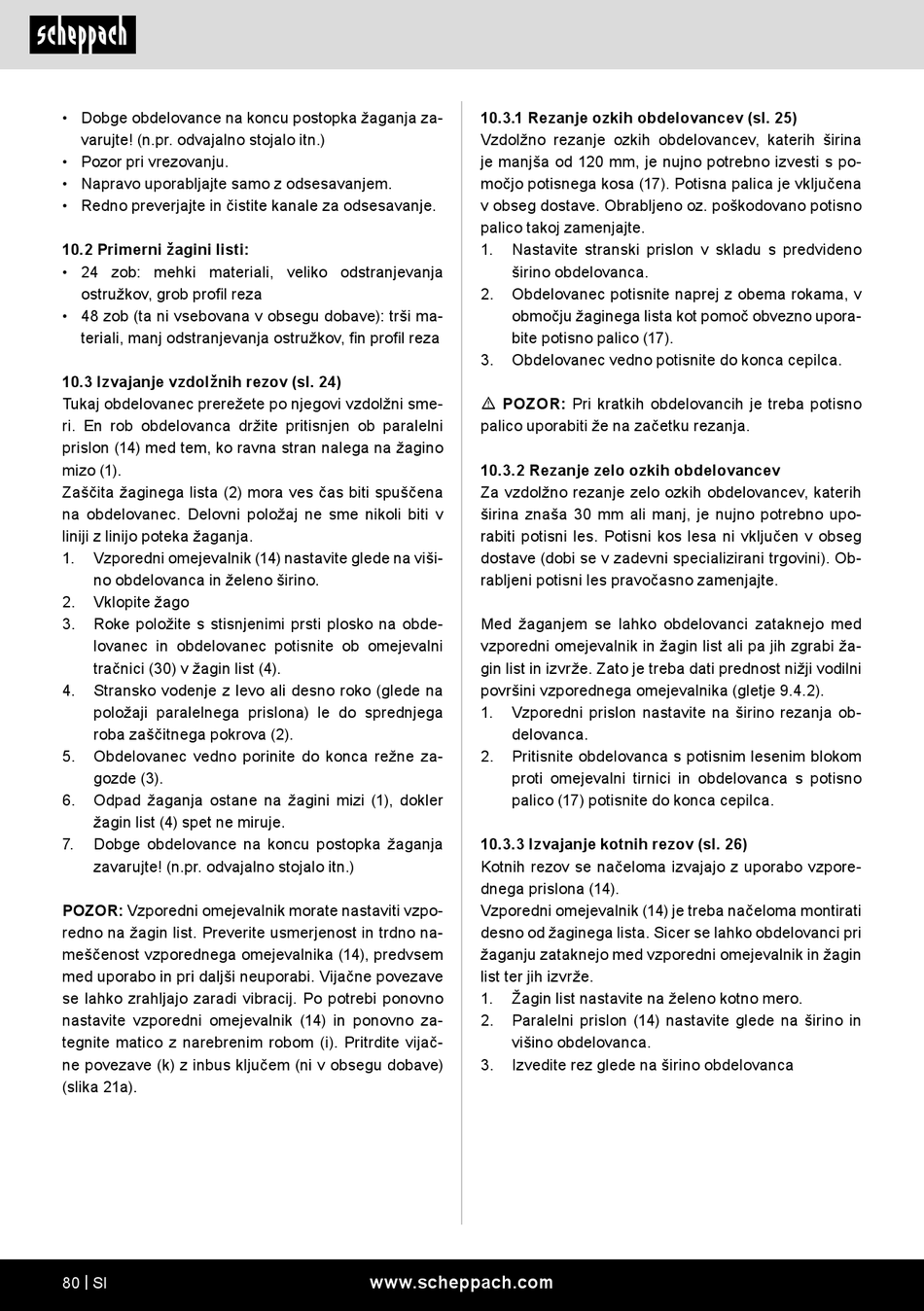 scheppach

• Dobge obdelovance na koncu postopka žaganja zavarujte! (n.pr. odvajalno stojalo itn.)
• Pozor pri vrezovanju.
• Napravo uporabljajte samo z odsesavanjem.
• Redno preverjajte in čistite kanale za odsesavanje.

10.2 Primerni žagini listi:
• 24 zob: mehki materiali, veliko odstranjevanja ostružkov, grob profil reza
• 48 zob (ta ni vsebovana v obsegu dobave): trši materiali, manj odstranjevanja ostružkov, fin profil reza

10.3 Izvajanje vzdolžnih rezov (sl. 24)
Tukaj obdelovanec prerežete po njegovi vzdolžni smeri. En rob obdelovanca držite pritisnjen ob paralelni prislon (14) med tem, ko ravna stran nalega na žagino mizo (1).
Zaščita žaginega lista (2) mora ves čas biti spuščena na obdelovanec. Delovni položaj ne sme nikoli biti v liniji z linijo poteka žaganja.
1. Vzporedni omejevalnik (14) nastavite glede na višino obdelovanca in želeno širino.
2. Vklopite žago
3. Roke položite s stisnjenimi prsti plosko na obdelovanec in obdelovanec potisnite ob omejevalni tračnici (30) v žagin list (4).
4. Stransko vodenje z levo ali desno roko (glede na položaji paralelnega prislona) le do sprednjega roba zaščitnega pokrova (2).
5. Obdelovanec vedno porinite do konca režne zagozde (3).
6. Odpad žaganja ostane na žagini mizi (1), dokler žagin list (4) spet ne miruje.
7. Dobge obdelovance na koncu postopka žaganja zavarujte! (n.pr. odvajalno stojalo itn.)

POZOR: Vzporedni omejevalnik morate nastaviti vzporedno na žagin list. Preverite usmerjenost in trdno nameščenost vzporednega omejevalnika (14), predvsem med uporabo in pri daljši neuporabi. Vijačne povezave se lahko zrahljajo zaradi vibracij. Po potrebi ponovno nastavite vzporedni omejevalnik (14) in ponovno zategnite matico z narebrenim robom (i). Pritrdite vijačne povezave (k) z inbus ključem (ni v obsegu dobave) (slika 21a).

10.3.1 Rezanje ozkih obdelovancev (sl. 25)
Vzdolžno rezanje ozkih obdelovancev, katerih širina je manjša od 120 mm, je nujno potrebno izvesti s pomočjo potisnega kosa (17). Potisna palica je vključena v obseg dostave. Obrabljeno oz. poškodovano potisno palico takoj zamenjajte.
1. Nastavite stranski prislon v skladu s predvideno širino obdelovanca.
2. Obdelovanec potisnite naprej z obema rokama, v območju žaginega lista kot pomoč obvezno uporabite potisno palico (17).
3. Obdelovanec vedno potisnite do konca cepilca.

⚠ POZOR: Pri kratkih obdelovancih je treba potisno palico uporabiti že na začetku rezanja.

10.3.2 Rezanje zelo ozkih obdelovancev
Za vzdolžno rezanje zelo ozkih obdelovancev, katerih širina znaša 30 mm ali manj, je nujno potrebno uporabiti potisni les. Potisni kos lesa ni vključen v obseg dostave (dobi se v zadevni specializirani trgovini). Obrabljeni potisni les pravočasno zamenjajte.

Med žaganjem se lahko obdelovanci zataknejo med vzporedni omejevalnik in žagin list ali pa jih zgrabi žagin list in izvrže. Zato je treba dati prednost nižji vodilni površini vzporednega omejevalnika (gletje 9.4.2).
1. Vzporedni prislon nastavite na širino rezanja obdelovanca.
2. Pritisnite obdelovanca s potisnim lesenim blokom proti omejevalni tirnici in obdelovanca s potisno palico (17) potisnite do konca cepilca.

10.3.3 Izvajanje kotnih rezov (sl. 26)
Kotnih rezov se načeloma izvajajo z uporabo vzporednega prislona (14).
Vzporedni omejevalnik (14) je treba načeloma montirati desno od žaginega lista. Sicer se lahko obdelovanci pri žaganju zataknejo med vzporedni omejevalnik in žagin list ter jih izvrže.
1. Žagin list nastavite na želeno kotno mero.
2. Paralelni prislon (14) nastavite glede na širino in višino obdelovanca.
3. Izvedite rez glede na širino obdelovanca

80 | SI www.scheppach.com